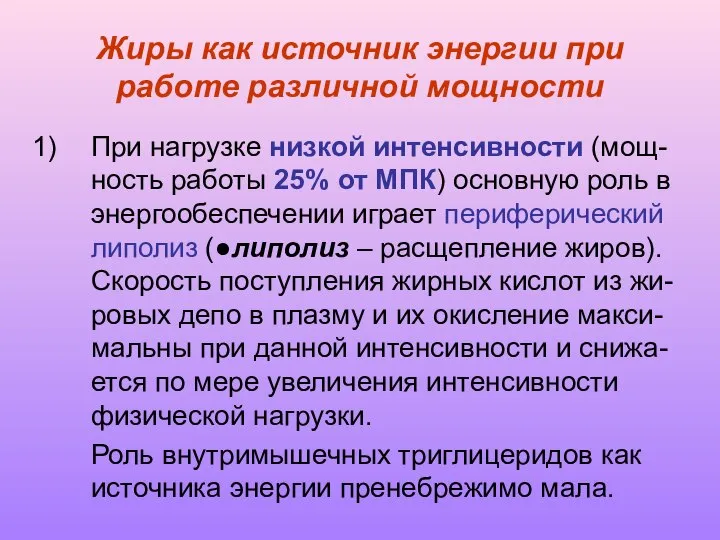 Жиры как источник энергии при работе различной мощности

1) При нагрузке низкой интенсивности (мощность работы 25% от МПК) основную роль в энергообеспечении играет периферический липолиз (●липолиз – расщепление жиров). Скорость поступления жирных кислот из жировых депо в плазму и их окисление максимальны при данной интенсивности и снижается по мере увеличения интенсивности физической нагрузки.

Роль внутримышечных триглицеридов как источника энергии пренебрежимо мала.